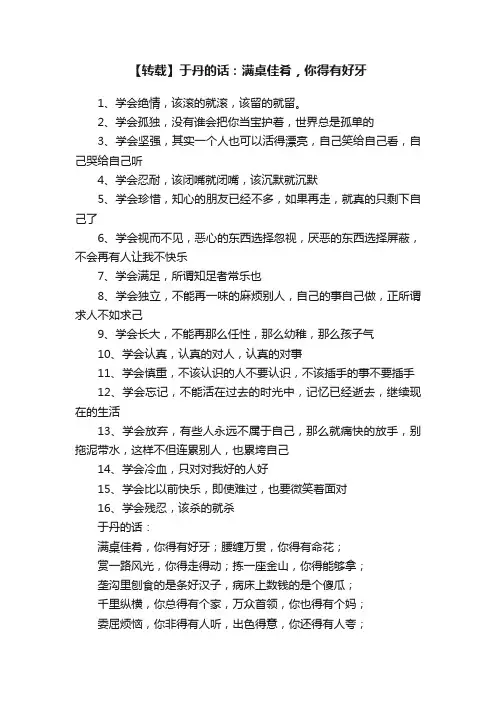 【转载】于丹的话：满桌佳肴，你得有好牙

1、学会绝情，该滚的就滚，该留的就留。

2、学会孤独，没有谁会把你当宝护着，世界总是孤单的

3、学会坚强，其实一个人也可以活得漂亮，自己笑给自己看，自己哭给自己听

4、学会忍耐，该闭嘴就闭嘴，该沉默就沉默

5、学会珍惜，知心的朋友已经不多，如果再走，就真的只剩下自己了

6、学会视而不见，恶心的东西选择忽视，厌恶的东西选择屏蔽，不会再有人让我不快乐

7、学会满足，所谓知足者常乐也

8、学会独立，不能再一味的麻烦别人，自己的事自己做，正所谓求人不如求己

9、学会长大，不能再那么任性，那么幼稚，那么孩子气

10、学会认真，认真的对人，认真的对事

11、学会慎重，不该认识的人不要认识，不该插手的事不要插手

12、学会忘记，不能活在过去的时光中，记忆已经逝去，继续现在的生活

13、学会放弃，有些人永远不属于自己，那么就痛快的放手，别拖泥带水，这样不但连累别人，也累垮自己

14、学会冷血，只对对我好的人好

15、学会比以前快乐，即使难过，也要微笑着面对

16、学会残忍，该杀的就杀

于丹的话：

满桌佳肴，你得有好牙；腰缠万贯，你得有命花；

赏一路风光，你得走得动；拣一座金山，你得能够拿；

垄沟里刨食的是条好汉子，病床上数钱的是个傻瓜；

千里纵横，你总得有个家，万众首领，你也得有个妈；

委屈烦恼，你非得有人听，出色得意，你还得有人夸；